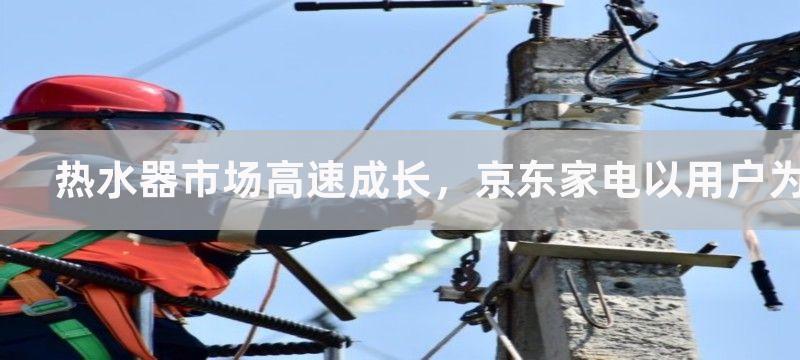 热水器市场高速成长，京东家电以用户为